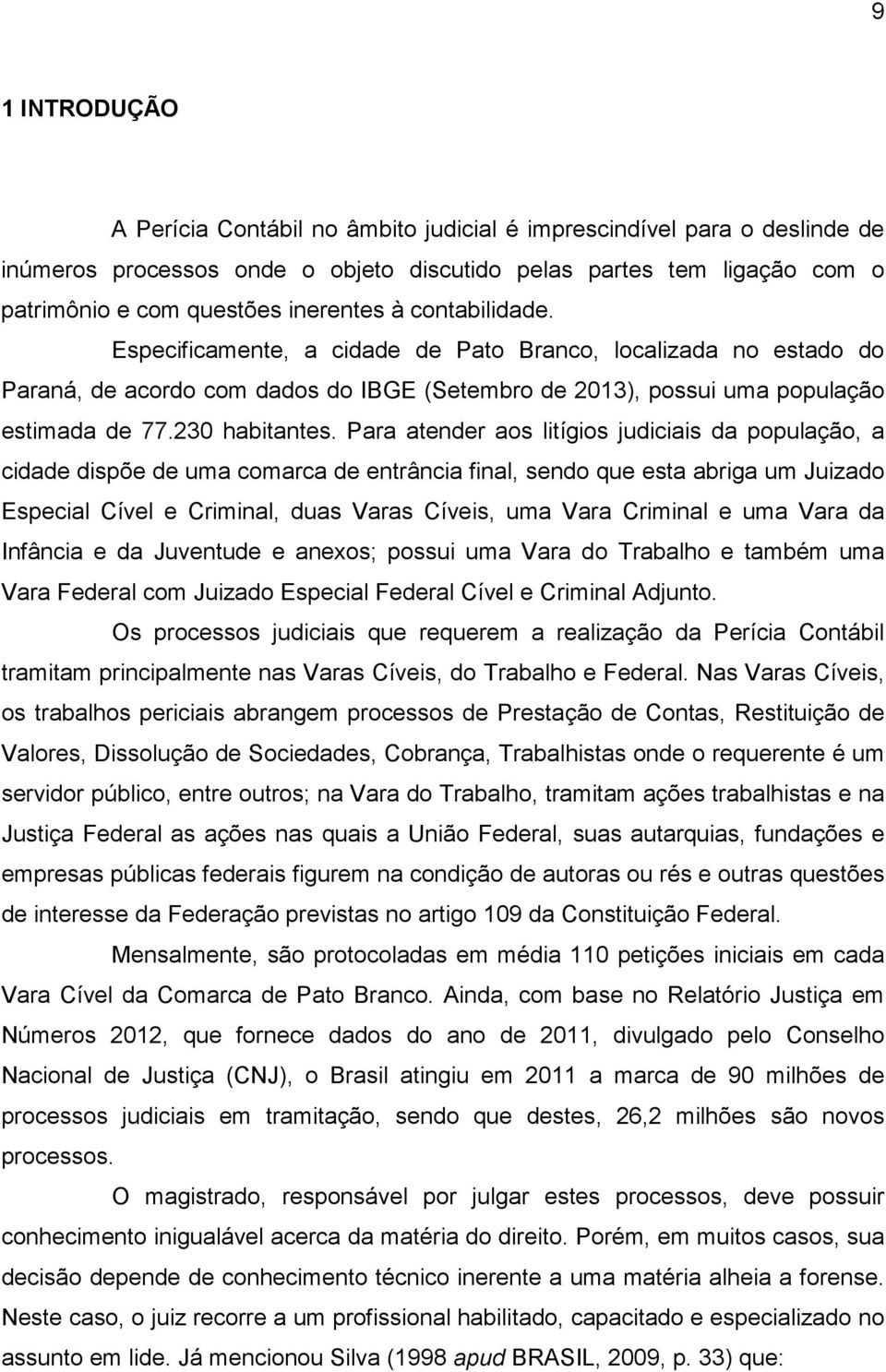 9

1 INTRODUÇÃO

A Perícia Contábil no âmbito judicial é imprescindível para o deslinde de inúmeros processos onde o objeto discutido pelas partes tem ligação com o patrimônio e com questões inerentes à contabilidade. Especificamente, a cidade de Pato Branco, localizada no estado do Paraná, de acordo com dados do IBGE (Setembro de 2013), possui uma população estimada de 77.230 habitantes. Para atender aos litígios judiciais da população, a cidade dispõe de uma comarca de entrância final, sendo que esta abriga um Juizado Especial Cível e Criminal, duas Varas Cíveis, uma Vara Criminal e uma Vara da Infância e da Juventude e anexos; possui uma Vara do Trabalho e também uma Vara Federal com Juizado Especial Federal Cível e Criminal Adjunto.

Os processos judiciais que requerem a realização da Perícia Contábil tramitam principalmente nas Varas Cíveis, do Trabalho e Federal. Nas Varas Cíveis, os trabalhos periciais abrangem processos de Prestação de Contas, Restituição de Valores, Dissolução de Sociedades, Cobrança, Trabalhistas onde o requerente é um servidor público, entre outros; na Vara do Trabalho, tramitam ações trabalhistas e na Justiça Federal as ações nas quais a União Federal, suas autarquias, fundações e empresas públicas federais figurem na condição de autoras ou rés e outras questões de interesse da Federação previstas no artigo 109 da Constituição Federal.

Mensalmente, são protocoladas em média 110 petições iniciais em cada Vara Cível da Comarca de Pato Branco. Ainda, com base no Relatório Justiça em Números 2012, que fornece dados do ano de 2011, divulgado pelo Conselho Nacional de Justiça (CNJ), o Brasil atingiu em 2011 a marca de 90 milhões de processos judiciais em tramitação, sendo que destes, 26,2 milhões são novos processos.

O magistrado, responsável por julgar estes processos, deve possuir conhecimento inigualável acerca da matéria do direito. Porém, em muitos casos, sua decisão depende de conhecimento técnico inerente a uma matéria alheia a forense. Neste caso, o juiz recorre a um profissional habilitado, capacitado e especializado no assunto em lide. Já mencionou Silva (1998 apud BRASIL, 2009, p. 33) que: